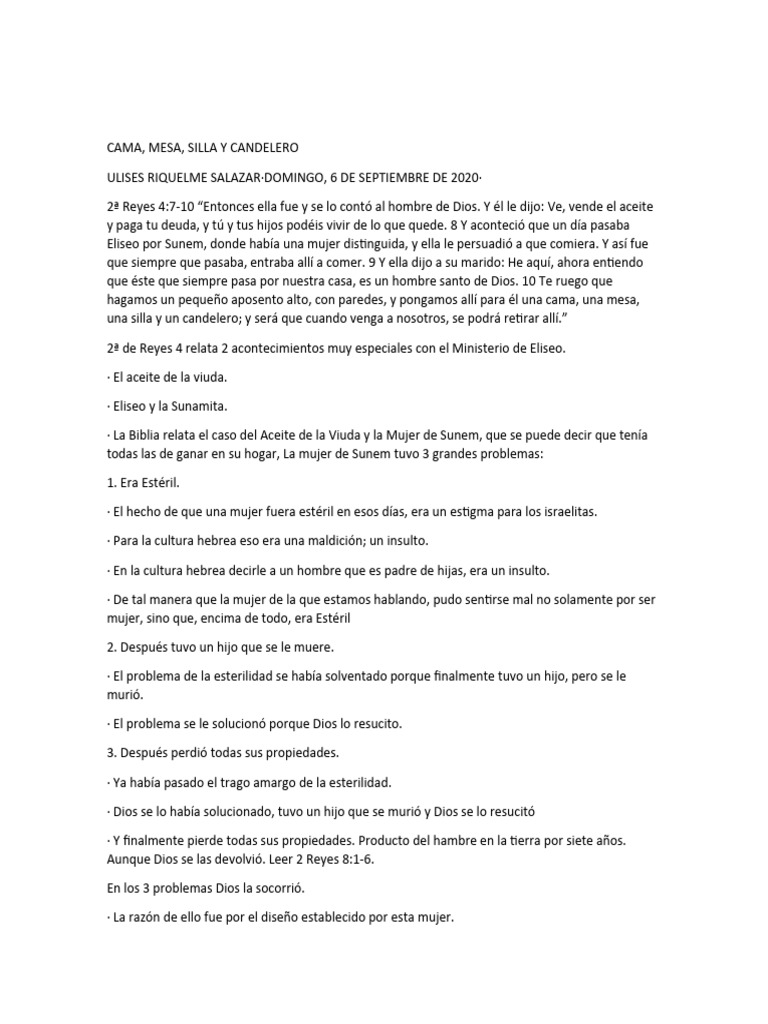 CAMA, MESA, SILLA Y CANDELERO

ULISES RIQUELME SALAZAR·DOMINGO, 6 DE SEPTIEMBRE DE 2020·

2ª Reyes 4:7-10 “Entonces ella fue y se lo contó al hombre de Dios. Y él le dijo: Ve, vende el aceite y paga tu deuda, y tú y tus hijos podéis vivir de lo que quede. 8 Y aconteció que un día pasaba Eliseo por Sunem, donde había una mujer distinguida, y ella le persuadió a que comiera. Y así fue que siempre que pasaba, entraba allí a comer. 9 Y ella dijo a su marido: He aquí, ahora entiendo que éste que siempre pasa por nuestra casa, es un hombre santo de Dios. 10 Te ruego que hagamos un pequeño aposento alto, con paredes, y pongamos allí para él una cama, una mesa, una silla y un candelero; y será que cuando venga a nosotros, se podrá retirar allí.”

2ª de Reyes 4 relata 2 acontecimientos muy especiales con el Ministerio de Eliseo.

· El aceite de la viuda.

· Eliseo y la Sunamita.

· La Biblia relata el caso del Aceite de la Viuda y la Mujer de Sunem, que se puede decir que tenía todas las de ganar en su hogar, La mujer de Sunem tuvo 3 grandes problemas:

1. Era Estéril.

· El hecho de que una mujer fuera estéril en esos días, era un estigma para los israelitas.

· Para la cultura hebrea eso era una maldición; un insulto.

· En la cultura hebrea decirle a un hombre que es padre de hijas, era un insulto.

· De tal manera que la mujer de la que estamos hablando, pudo sentirse mal no solamente por ser mujer, sino que, encima de todo, era Estéril

2. Después tuvo un hijo que se le muere.

· El problema de la esterilidad se había solventado porque finalmente tuvo un hijo, pero se le murió.

· El problema se le solucionó porque Dios lo resucito.

3. Después perdió todas sus propiedades.

· Ya había pasado el trago amargo de la esterilidad.

· Dios se lo había solucionado, tuvo un hijo que se murió y Dios se lo resucitó

· Y finalmente pierde todas sus propiedades. Producto del hambre en la tierra por siete años. Aunque Dios se las devolvió. Leer 2 Reyes 8:1-6.

En los 3 problemas Dios la socorrió.

· La razón de ello fue por el diseño establecido por esta mujer.